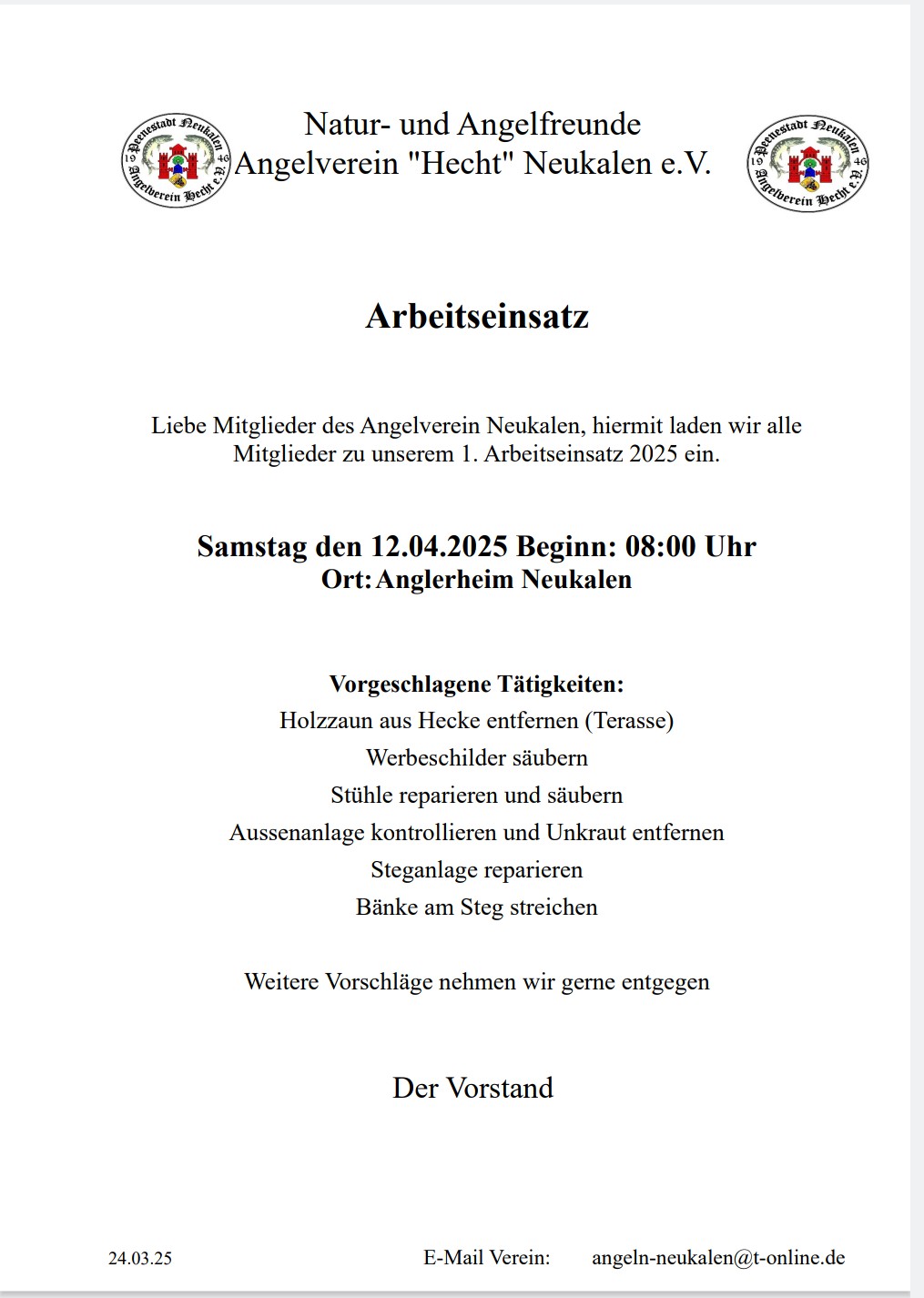 Peenestadt Neukalen 19 46 Angelverein Hecht e.V.

Natur- und Angelfreunde
Angelverein "Hecht" Neukalen e.V.

Peenestadt Neukalen 19 46 Angelverein Hecht e.V.

Arbeitseinsatz

Liebe Mitglieder des Angelverein Neukalen, hiermit laden wir alle Mitglieder zu unserem 1. Arbeitseinsatz 2025 ein.

Samstag den 12.04.2025 Beginn: 08:00 Uhr
Ort: Anglerheim Neukalen

Vorgeschlagene Tätigkeiten:
Holzzaun aus Hecke entfernen (Terasse)
Werbeschilder säubern
Stühle reparieren und säubern
Aussenanlage kontrollieren und Unkraut entfernen
Steganlage reparieren
Bänke am Steg streichen

Weitere Vorschläge nehmen wir gerne entgegen

Der Vorstand

24.03.25

E-Mail Verein: angeln-neukalen@t-online.de